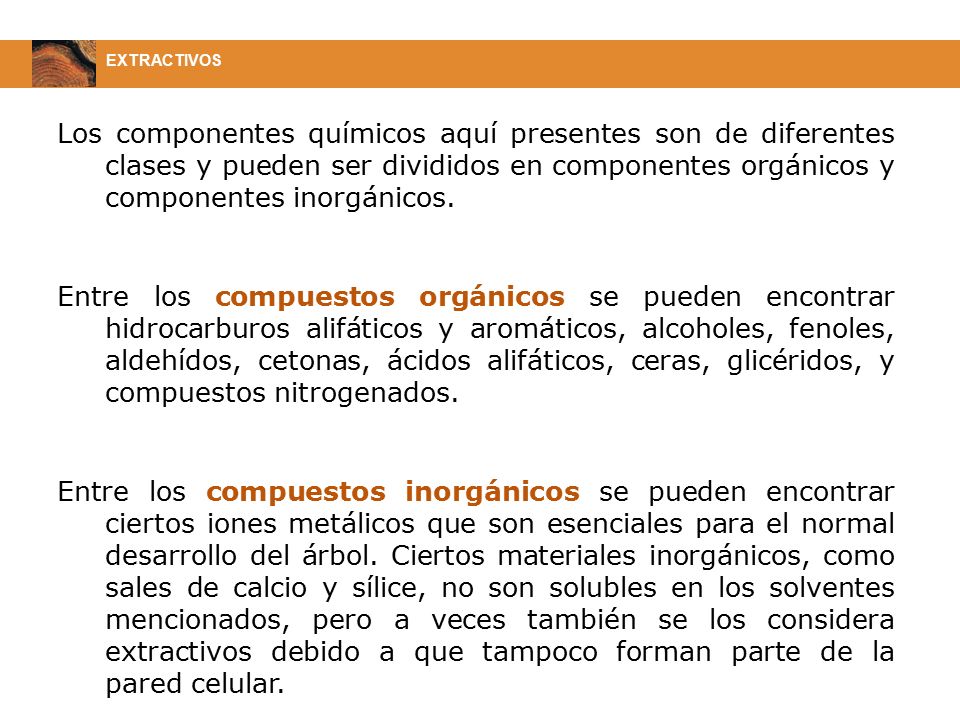 EXTRACTIVOS

Los componentes químicos aquí presentes son de diferentes clases y pueden ser divididos en componentes orgánicos y componentes inorgánicos.

Entre los compuestos orgánicos se pueden encontrar hidrocarburos alifáticos y aromáticos, alcoholes, fenoles, aldehídos, cetonas, ácidos alifáticos, ceras, glicéridos, y compuestos nitrogenados.

Entre los compuestos inorgánicos se pueden encontrar ciertos iones metálicos que son esenciales para el normal desarrollo del árbol. Ciertos materiales inorgánicos, como sales de calcio y sílice, no son solubles en los solventes mencionados, pero a veces también se los considera extractivos debido a que tampoco forman parte de la pared celular.